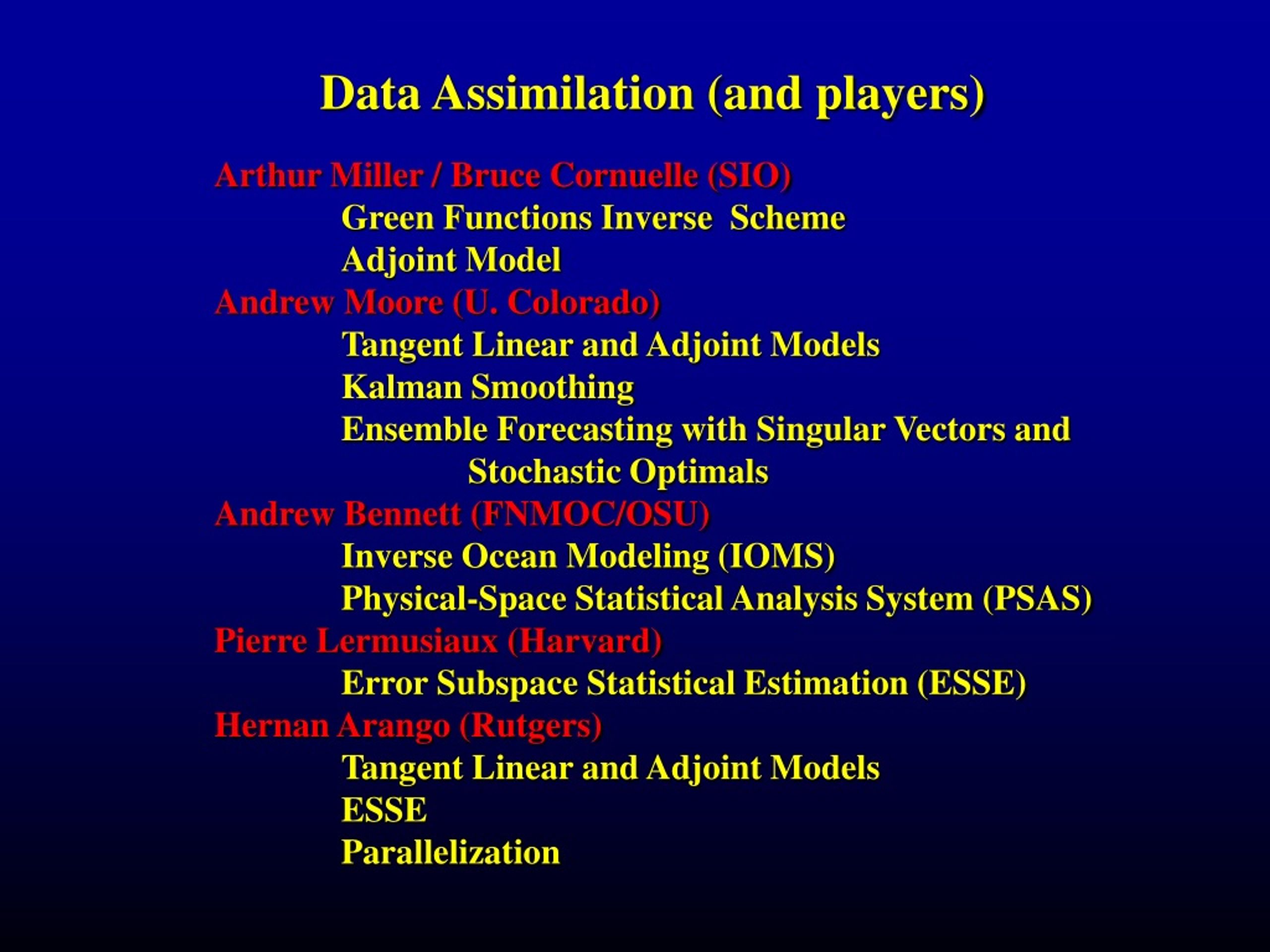 Data Assimilation (and players)

Arthur Miller / Bruce Cornuelle (SIO)
Green Functions Inverse Scheme
Adjoint Model
Andrew Moore (U. Colorado)
Tangent Linear and Adjoint Models
Kalman Smoothing
Ensemble Forecasting with Singular Vectors and Stochastic Optimals
Andrew Bennett (FNMOC/OSU)
Inverse Ocean Modeling (IOMS)
Physical-Space Statistical Analysis System (PSAS)
Pierre Lermusiaux (Harvard)
Error Subspace Statistical Estimation (ESSE)
Hernan Arango (Rutgers)
Tangent Linear and Adjoint Models
ESSE
Parallelization